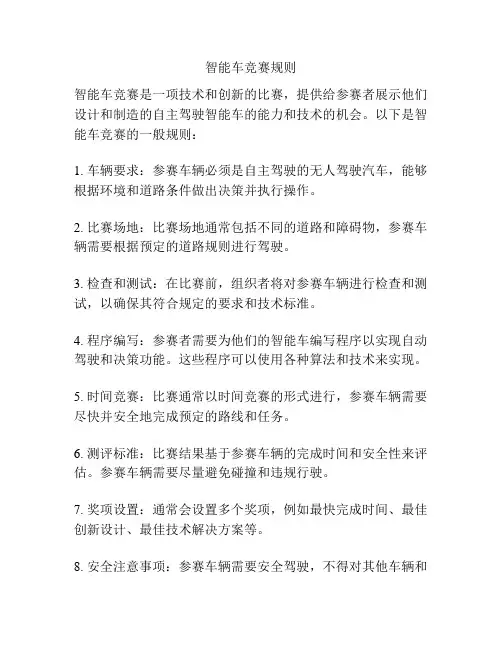 智能车竞赛规则

智能车竞赛是一项技术和创新的比赛，提供给参赛者展示他们设计和制造的自主驾驶智能车的能力和技术的机会。以下是智能车竞赛的一般规则：

1. 车辆要求：参赛车辆必须是自主驾驶的无人驾驶汽车，能够根据环境和道路条件做出决策并执行操作。

2. 比赛场地：比赛场地通常包括不同的道路和障碍物，参赛车辆需要根据预定的道路规则进行驾驶。

3. 检查和测试：在比赛前，组织者将对参赛车辆进行检查和测试，以确保其符合规定的要求和技术标准。

4. 程序编写：参赛者需要为他们的智能车编写程序以实现自动驾驶和决策功能。这些程序可以使用各种算法和技术来实现。

5. 时间竞赛：比赛通常以时间竞赛的形式进行，参赛车辆需要尽快并安全地完成预定的路线和任务。

6. 测评标准：比赛结果基于参赛车辆的完成时间和安全性来评估。参赛车辆需要尽量避免碰撞和违规行驶。

7. 奖项设置：通常会设置多个奖项，例如最快完成时间、最佳创新设计、最佳技术解决方案等。

8. 安全注意事项：参赛车辆需要安全驾驶，不得对其他车辆和